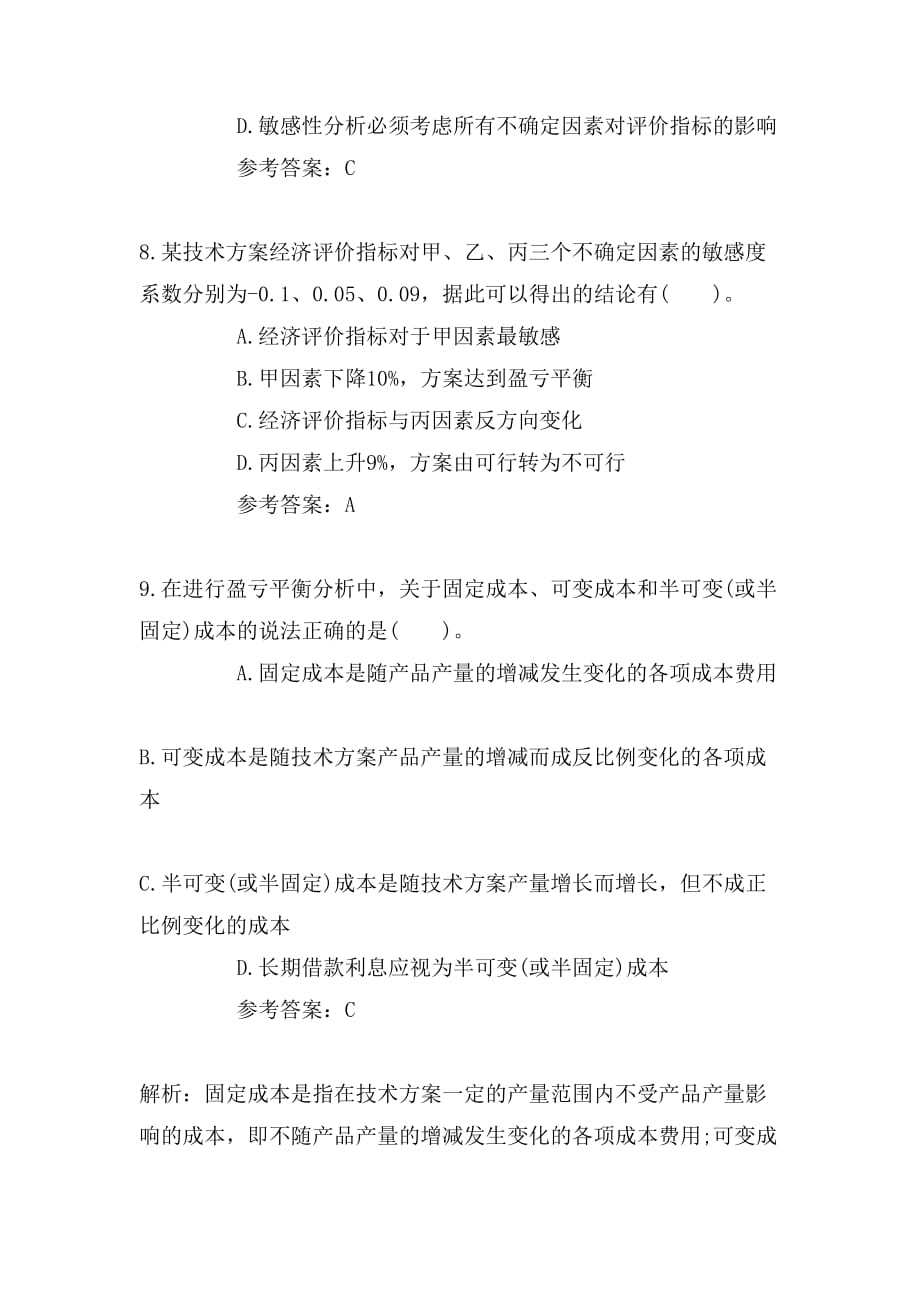 D.敏感性分析必须考虑所有不确定因素对评价指标的影响

参考答案：C

8.某技术方案经济评价指标对甲、乙、丙三个不确定因素的敏感度系数分别为-0.1、0.05、0.09，据此可以得出的结论有(　　)。

A.经济评价指标对于甲因素最敏感

B.甲因素下降10%，方案达到盈亏平衡

C.经济评价指标与丙因素反方向变化

D.丙因素上升9%，方案由可行转为不可行

参考答案：A

9.在进行盈亏平衡分析中，关于固定成本、可变成本和半可变(或半固定)成本的说法正确的是(　　)。

A.固定成本是随产品产量的增减发生变化的各项成本费用

B.可变成本是随技术方案产品产量的增减而成反比例变化的各项成本

C.半可变(或半固定)成本是随技术方案产量增长而增长，但不成正比例变化的成本

D.长期借款利息应视为半可变(或半固定)成本

参考答案：C

解析：固定成本是指在技术方案一定的产量范围内不受产品产量影响的成本，即不随产品产量的增减发生变化的各项成本费用;可变成